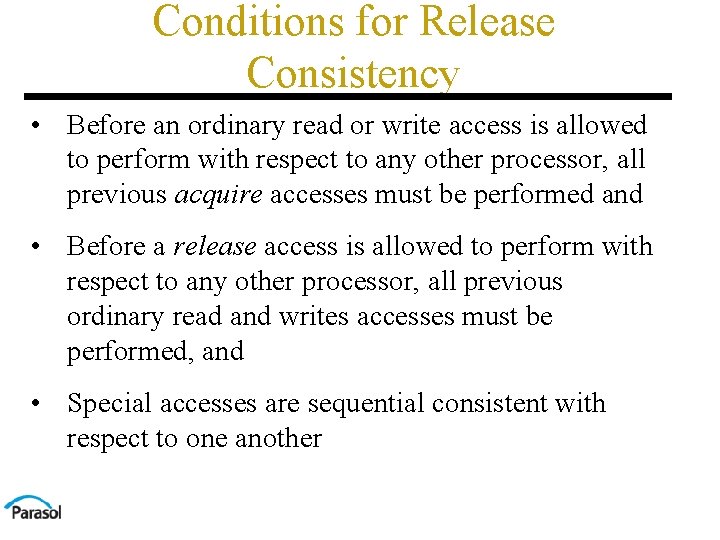 Conditions for Release Consistency

• Before an ordinary read or write access is allowed to perform with respect to any other processor, all previous acquire accesses must be performed and

• Before a release access is allowed to perform with respect to any other processor, all previous ordinary read and writes accesses must be performed, and

• Special accesses are sequential consistent with respect to one another

Parasol